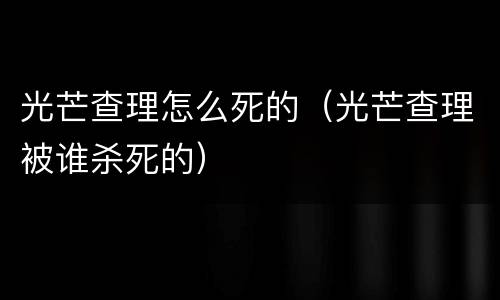 光芒查理怎么死的（光芒查理被谁杀死的）